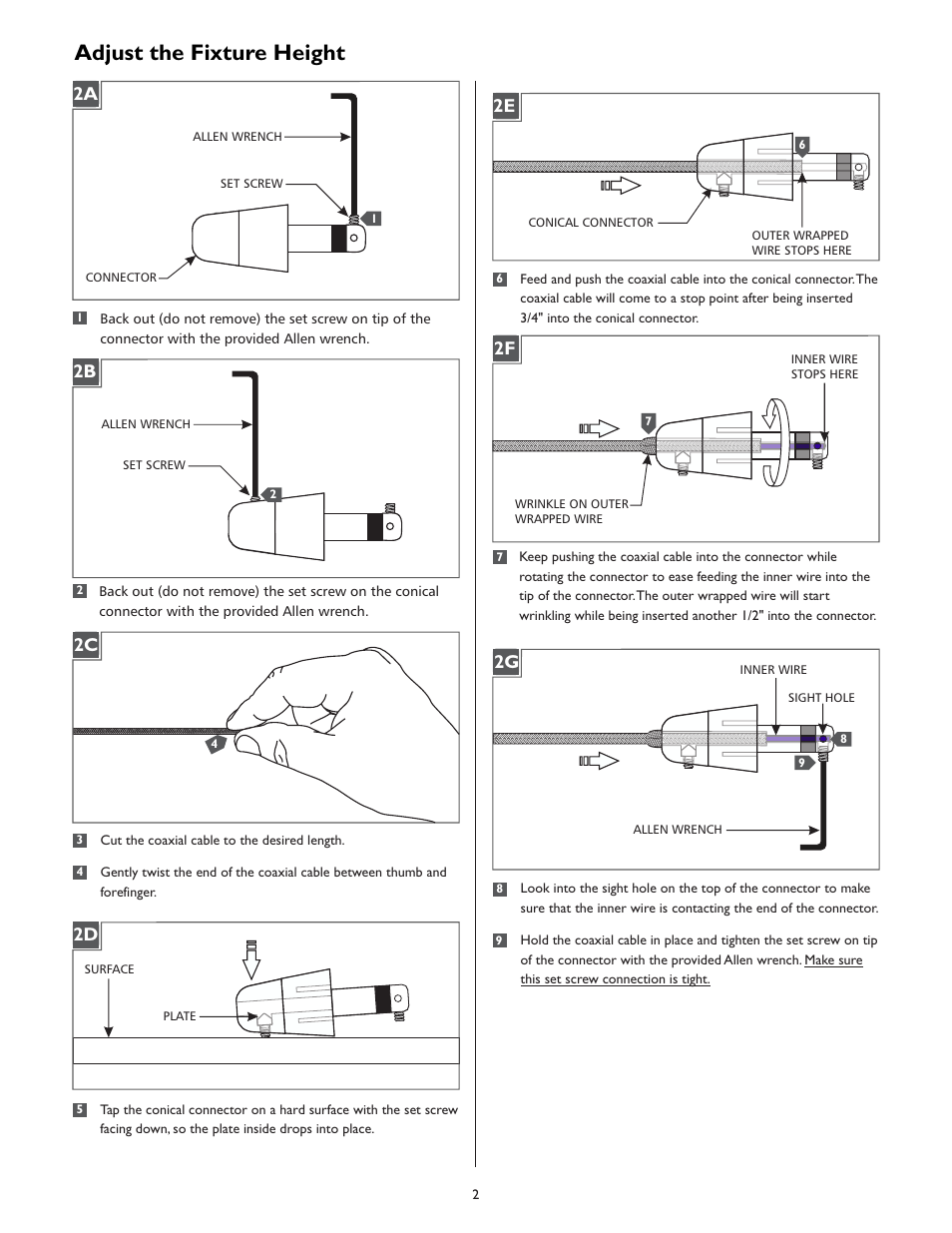 Adjust the Fixture Height

2A

ALLEN WRENCH

SET SCREW

1

CONNECTOR

1 Back out (do not remove) the set screw on tip of the connector with the provided Allen wrench.

2B

ALLEN WRENCH

SET SCREW

2

2 Back out (do not remove) the set screw on the conical connector with the provided Allen wrench.

2C

4

3 Cut the coaxial cable to the desired length.

4 Gently twist the end of the coaxial cable between thumb and forefinger.

2D

SURFACE

PLATE

5 Tap the conical connector on a hard surface with the set screw facing down, so the plate inside drops into place.

2E

6

CONICAL CONNECTOR

OUTER WRAPPED WIRE STOPS HERE

6 Feed and push the coaxial cable into the conical connector. The coaxial cable will come to a stop point after being inserted 3/4" into the conical connector.

2F

INNER WIRE STOPS HERE

7

WRINKLE ON OUTER WRAPPED WIRE

7 Keep pushing the coaxial cable into the connector while rotating the connector to ease feeding the inner wire into the tip of the connector. The outer wrapped wire will start wrinkling while being inserted another 1/2" into the connector.

2G

INNER WIRE

SIGHT HOLE

8

9

ALLEN WRENCH

8 Look into the sight hole on the top of the connector to make sure that the inner wire is contacting the end of the connector.

9 Hold the coaxial cable in place and tighten the set screw on tip of the connector with the provided Allen wrench. Make sure this set screw connection is tight.

2